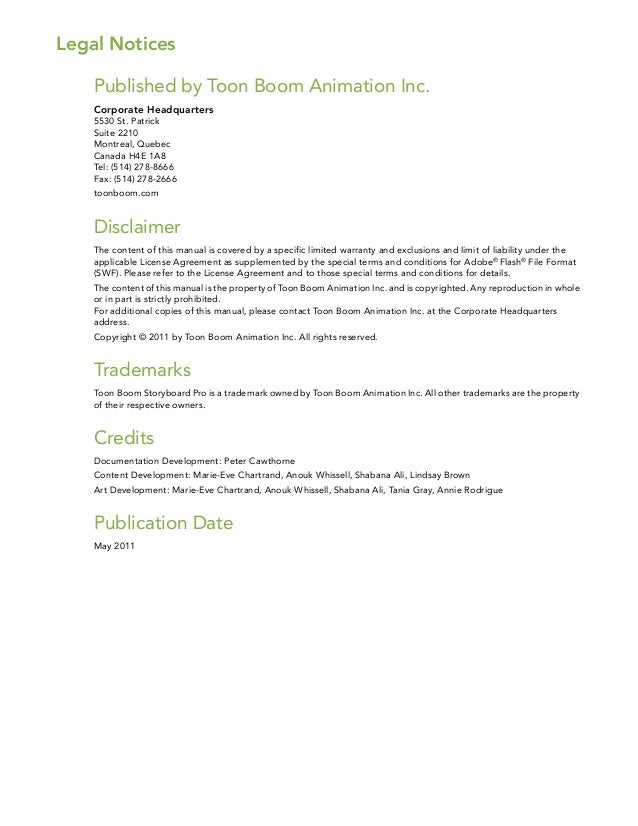 Legal Notices

Published by Toon Boom Animation Inc.

Corporate Headquarters
5530 St. Patrick
Suite 2210
Montreal, Quebec
Canada H4E 1A8
Tel: (514) 278-8666
Fax: (514) 278-2666
toonboom.com

Disclaimer

The content of this manual is covered by a specific limited warranty and exclusions and limit of liability under the applicable License Agreement as supplemented by the special terms and conditions for Adobe® Flash® File Format (SWF). Please refer to the License Agreement and to those special terms and conditions for details.

The content of this manual is the property of Toon Boom Animation Inc. and is copyrighted. Any reproduction in whole or in part is strictly prohibited.
For additional copies of this manual, please contact Toon Boom Animation Inc. at the Corporate Headquarters address.

Copyright © 2011 by Toon Boom Animation Inc. All rights reserved.

Trademarks

Toon Boom Storyboard Pro is a trademark owned by Toon Boom Animation Inc. All other trademarks are the property of their respective owners.

Credits

Documentation Development: Peter Cawthorne
Content Development: Marie-Eve Chartrand, Anouk Whissell, Shabana Ali, Lindsay Brown
Art Development: Marie-Eve Chartrand, Anouk Whissell, Shabana Ali, Tania Gray, Annie Rodrigue

Publication Date

May 2011